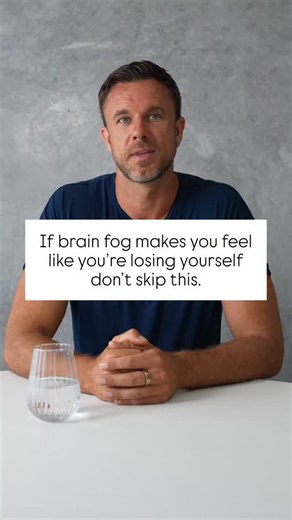 If brain fog makes you feel like you're losing yourself don't skip this.